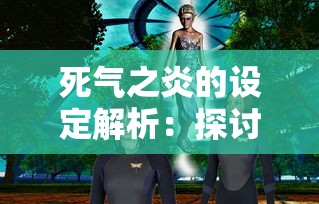 死气之炎的设定解析：探讨